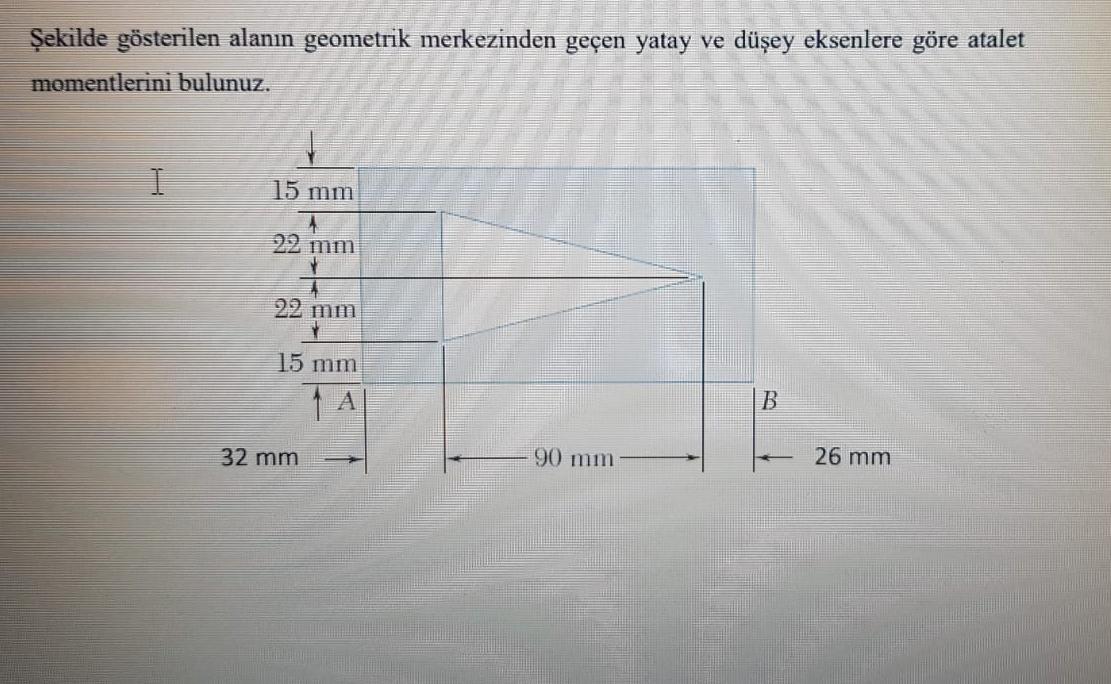 Şekilde gösterilen alanın geometrik merkezinden geçen yatay ve düşey eksenlere göre atalet momentlerini bulunuz.

15 mm
22 mm
22 mm
15 mm
A
B
32 mm
90 mm
26 mm